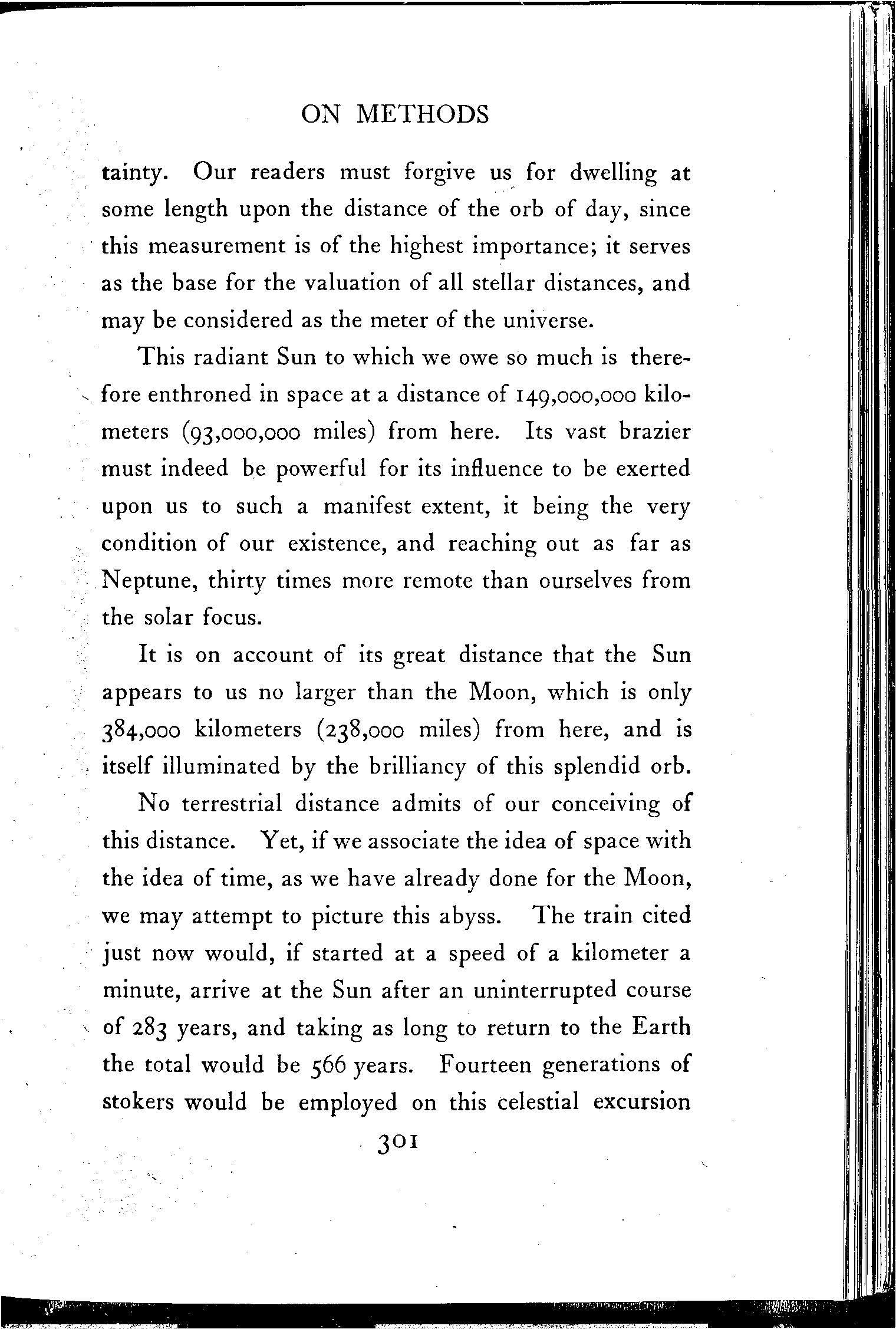 ON METHODS

tainty. Our readers must forgive us for dwelling at some length upon the distance of the orb of day, since this measurement is of the highest importance; it serves as the base for the valuation of all stellar distances, and may be considered as the meter of the universe.

This radiant Sun to which we owe so much is therefore enthroned in space at a distance of 149,000,000 kilometers (93,000,000 miles) from here. Its vast brazier must indeed be powerful for its influence to be exerted upon us to such a manifest extent, it being the very condition of our existence, and reaching out as far as Neptune, thirty times more remote than ourselves from the solar focus.

It is on account of its great distance that the Sun appears to us no larger than the Moon, which is only 384,000 kilometers (238,000 miles) from here, and is itself illuminated by the brilliancy of this splendid orb.

No terrestrial distance admits of our conceiving of this distance. Yet, if we associate the idea of space with the idea of time, as we have already done for the Moon, we may attempt to picture this abyss. The train cited just now would, if started at a speed of a kilometer a minute, arrive at the Sun after an uninterrupted course of 283 years, and taking as long to return to the Earth the total would be 566 years. Fourteen generations of stokers would be employed on this celestial excursion

301